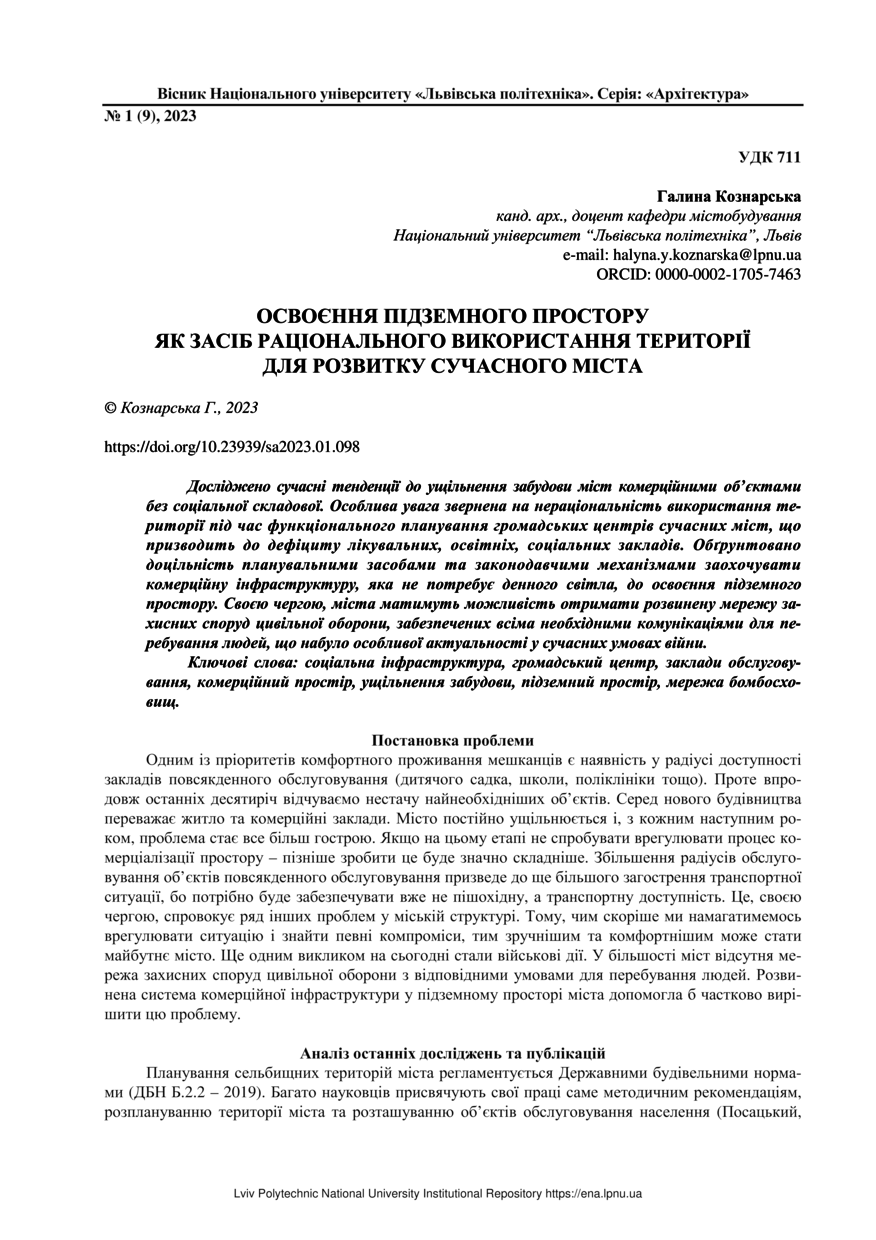 Вісник Національного університету «Львівська політехніка». Серія: «Архітектура»
№ 1 (9), 2023

УДК 711

Галина Кознарська
канд. арх., доцент кафедри містобудування
Національний університет "Львівська політехніка", Львів
e-mail: halyna.y.koznarska@lpnu.ua
ORCID: 0000-0002-1705-7463

ОСВОЄННЯ ПІДЗЕМНОГО ПРОСТОРУ
ЯК ЗАСІБ РАЦІОНАЛЬНОГО ВИКОРИСТАННЯ ТЕРИТОРІЇ
ДЛЯ РОЗВИТКУ СУЧАСНОГО МІСТА

© Кознарська Г., 2023

https://doi.org/10.23939/sa2023.01.098

Досліджено сучасні тенденції до ущільнення забудови міст комерційними об'єктами без соціальної складової. Особлива увага звернена на нераціональність використання території під час функціонального планування громадських центрів сучасних міст, що призводить до дефіциту лікувальних, освітніх, соціальних закладів. Обґрунтовано доцільність планувальними засобами та законодавчими механізмами заохочувати комерційну інфраструктуру, яка не потребує денного світла, до освоєння підземного простору. Своєю чергою, міста матимуть можливість отримати розвинену мережу захисних споруд цивільної оборони, забезпечених всіма необхідними комунікаціями для перебування людей, що набуло особливої актуальності у сучасних умовах війни.

Ключові слова: соціальна інфраструктура, громадський центр, заклади обслуговування, комерційний простір, ущільнення забудови, підземний простір, мережа бомбосховищ.

Постановка проблеми

Одним із пріоритетів комфортного проживання мешканців є наявність у радіусі доступності закладів повсякденного обслуговування (дитячого садка, школи, поліклініки тощо). Проте впродовж останніх десятиріч відчуваємо нестачу найнеобхідніших об'єктів. Серед нового будівництва переважає житло та комерційні заклади. Місто постійно ущільнюється і, з кожним наступним роком, проблема стає все більш гострою. Якщо на цьому етапі не спробувати врегулювати процес комерціалізації простору – пізніше зробити це буде значно складніше. Збільшення радіусів обслуговування об'єктів повсякденного обслуговування призведе до ще більшого загострення транспортної ситуації, бо потрібно буде забезпечувати вже не пішохідну, а транспортну доступність. Це, своєю чергою, спровокує ряд інших проблем у міській структурі. Тому, чим скоріше ми намагатимемось врегулювати ситуацію і знайти певні компроміси, тим зручнішим та комфортнішим може стати майбутнє місто. Ще одним викликом на сьогодні стали військові дії. У більшості міст відсутня мережа захисних споруд цивільної оборони з відповідними умовами для перебування людей. Розвинена система комерційної інфраструктури у підземному просторі міста допомогла б частково вирішити цю проблему.

Аналіз останніх досліджень та публікацій

Планування сельбищних територій міста регламентується Державними будівельними нормами (ДБН Б.2.2 – 2019). Багато науковців присвячують свої праці саме методичним рекомендаціям, розплануванню території міста та розташуванню об'єктів обслуговування населення (Посацький,

Lviv Polytechnic National University Institutional Repository https://ena.lpnu.ua